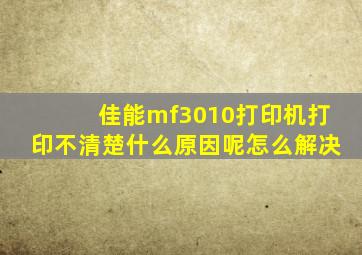 佳能mf3010打印机打印不清楚什么原因呢怎么解决